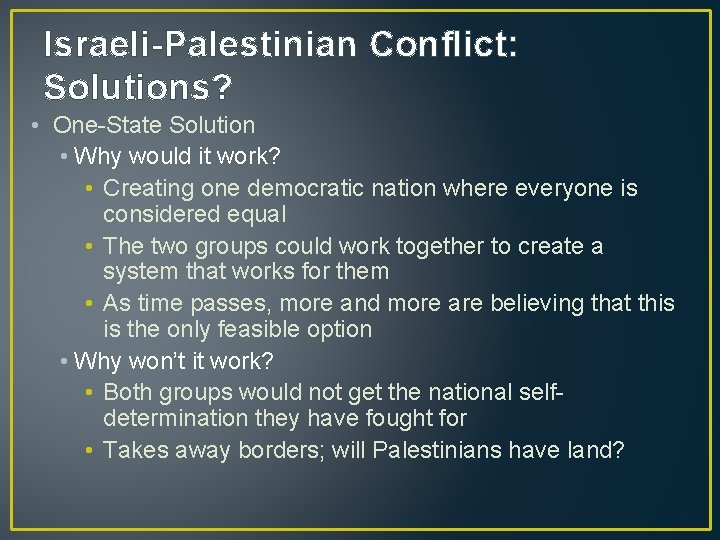 Israeli-Palestinian Conflict: Solutions?

• One-State Solution
  • Why would it work?
    • Creating one democratic nation where everyone is considered equal
    • The two groups could work together to create a system that works for them
    • As time passes, more and more are believing that this is the only feasible option
  • Why won't it work?
    • Both groups would not get the national self-determination they have fought for
    • Takes away borders; will Palestinians have land?